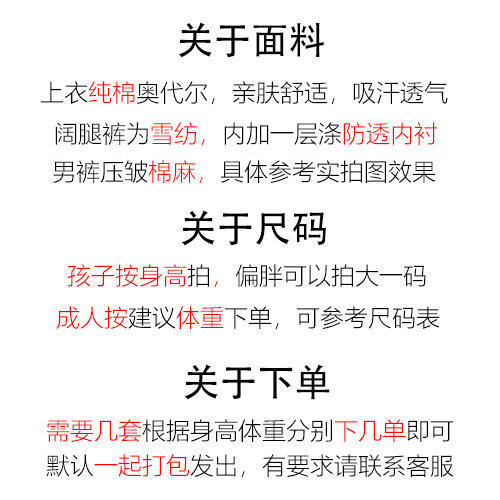 关于面料

上衣纯棉奥代尔，亲肤舒适，吸汗透气

阔腿裤为雪纺，内加一层涤防透内衬

男裤压皱棉麻，具体参考实拍图效果

关于尺码

孩子按身高拍，偏胖可以拍大一码

成人按建议体重下单，可参考尺码表

关于下单

需要几套根据身高体重分别下几单即可

默认一起打包发出，有要求请联系客服